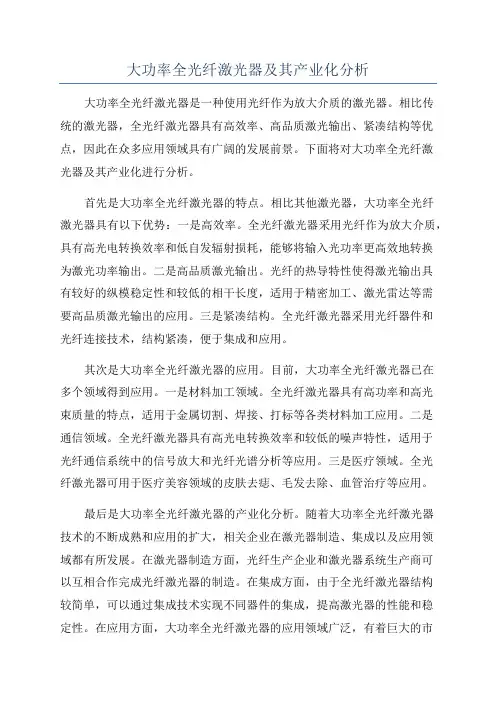 大功率全光纤激光器及其产业化分析

大功率全光纤激光器是一种使用光纤作为放大介质的激光器。相比传统的激光器，全光纤激光器具有高效率、高品质激光输出、紧凑结构等优点，因此在众多应用领域具有广阔的发展前景。下面将对大功率全光纤激光器及其产业化进行分析。

首先是大功率全光纤激光器的特点。相比其他激光器，大功率全光纤激光器具有以下优势：一是高效率。全光纤激光器采用光纤作为放大介质，具有高光电转换效率和低自发辐射损耗，能够将输入光功率更高效地转换为激光功率输出。二是高品质激光输出。光纤的热导特性使得激光输出具有较好的纵模稳定性和较低的相干长度，适用于精密加工、激光雷达等需要高品质激光输出的应用。三是紧凑结构。全光纤激光器采用光纤器件和光纤连接技术，结构紧凑，便于集成和应用。

其次是大功率全光纤激光器的应用。目前，大功率全光纤激光器已在多个领域得到应用。一是材料加工领域。全光纤激光器具有高功率和高光束质量的特点，适用于金属切割、焊接、打标等各类材料加工应用。二是通信领域。全光纤激光器具有高光电转换效率和较低的噪声特性，适用于光纤通信系统中的信号放大和光纤光谱分析等应用。三是医疗领域。全光纤激光器可用于医疗美容领域的皮肤去痣、毛发去除、血管治疗等应用。

最后是大功率全光纤激光器的产业化分析。随着大功率全光纤激光器技术的不断成熟和应用的扩大，相关企业在激光器制造、集成以及应用领域都有所发展。在激光器制造方面，光纤生产企业和激光器系统生产商可以互相合作完成光纤激光器的制造。在集成方面，由于全光纤激光器结构较简单，可以通过集成技术实现不同器件的集成，提高激光器的性能和稳定性。在应用方面，大功率全光纤激光器的应用领域广泛，有着巨大的市